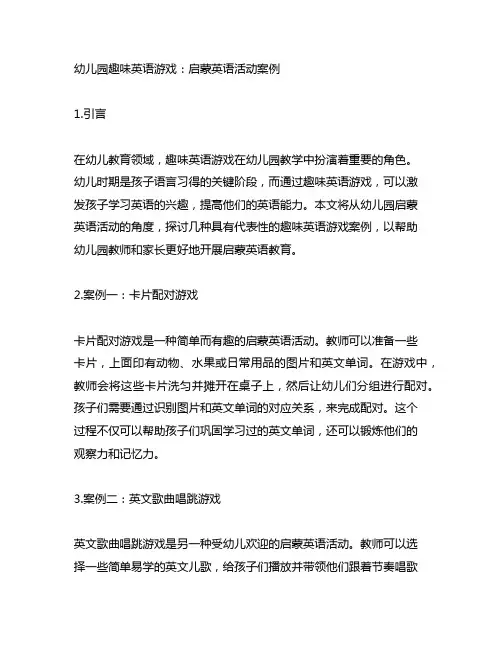 幼儿园趣味英语游戏：启蒙英语活动案例

1.引言

在幼儿教育领域，趣味英语游戏在幼儿园教学中扮演着重要的角色。幼儿时期是孩子语言习得的关键阶段，而通过趣味英语游戏，可以激发孩子学习英语的兴趣，提高他们的英语能力。本文将从幼儿园启蒙英语活动的角度，探讨几种具有代表性的趣味英语游戏案例，以帮助幼儿园教师和家长更好地开展启蒙英语教育。

2.案例一：卡片配对游戏

卡片配对游戏是一种简单而有趣的启蒙英语活动。教师可以准备一些卡片，上面印有动物、水果或日常用品的图片和英文单词。在游戏中，教师会将这些卡片洗匀并摊开在桌子上，然后让幼儿们分组进行配对。孩子们需要通过识别图片和英文单词的对应关系，来完成配对。这个过程不仅可以帮助孩子们巩固学习过的英文单词，还可以锻炼他们的观察力和记忆力。

3.案例二：英文歌曲唱跳游戏

英文歌曲唱跳游戏是另一种受幼儿欢迎的启蒙英语活动。教师可以选择一些简单易学的英文儿歌，给孩子们播放并带领他们跟着节奏唱歌